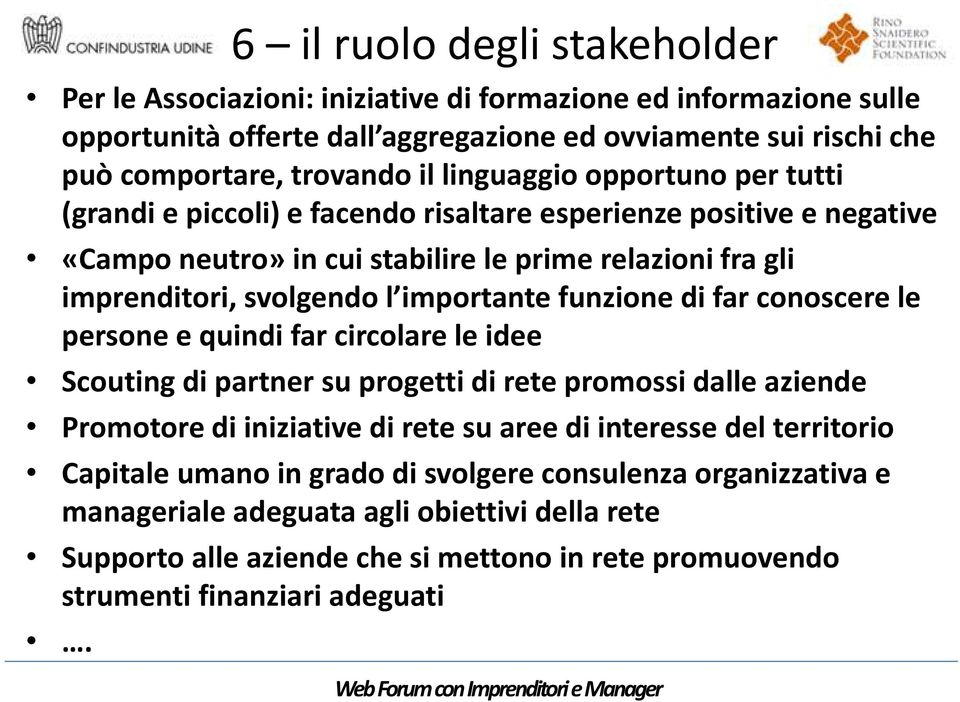 CONFINDUSTRIA UDINE

6 – il ruolo degli stakeholder

RINO SNAIDERO SCIENTIFIC FOUNDATION

• Per le Associazioni: iniziative di formazione ed informazione sulle opportunità offerte dall'aggregazione ed ovviamente sui rischi che può comportare, trovando il linguaggio opportuno per tutti (grandi e piccoli) e facendo risaltare esperienze positive e negative
• «Campo neutro» in cui stabilire le prime relazioni fra gli imprenditori, svolgendo l'importante funzione di far conoscere le persone e quindi far circolare le idee
• Scouting di partner su progetti di rete promossi dalle aziende
• Promotore di iniziative di rete su aree di interesse del territorio
• Capitale umano in grado di svolgere consulenza organizzativa e manageriale adeguata agli obiettivi della rete
• Supporto alle aziende che si mettono in rete promuovendo strumenti finanziari adeguati
• ….

Web Forum con Imprenditori e Manager